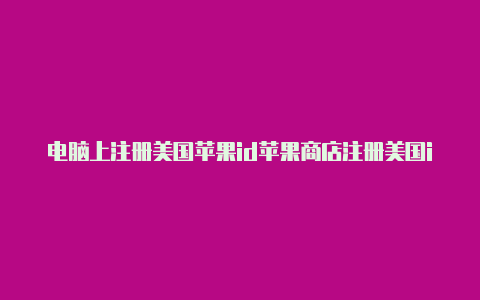 电脑上注册美国苹果id苹果商店注册美国i